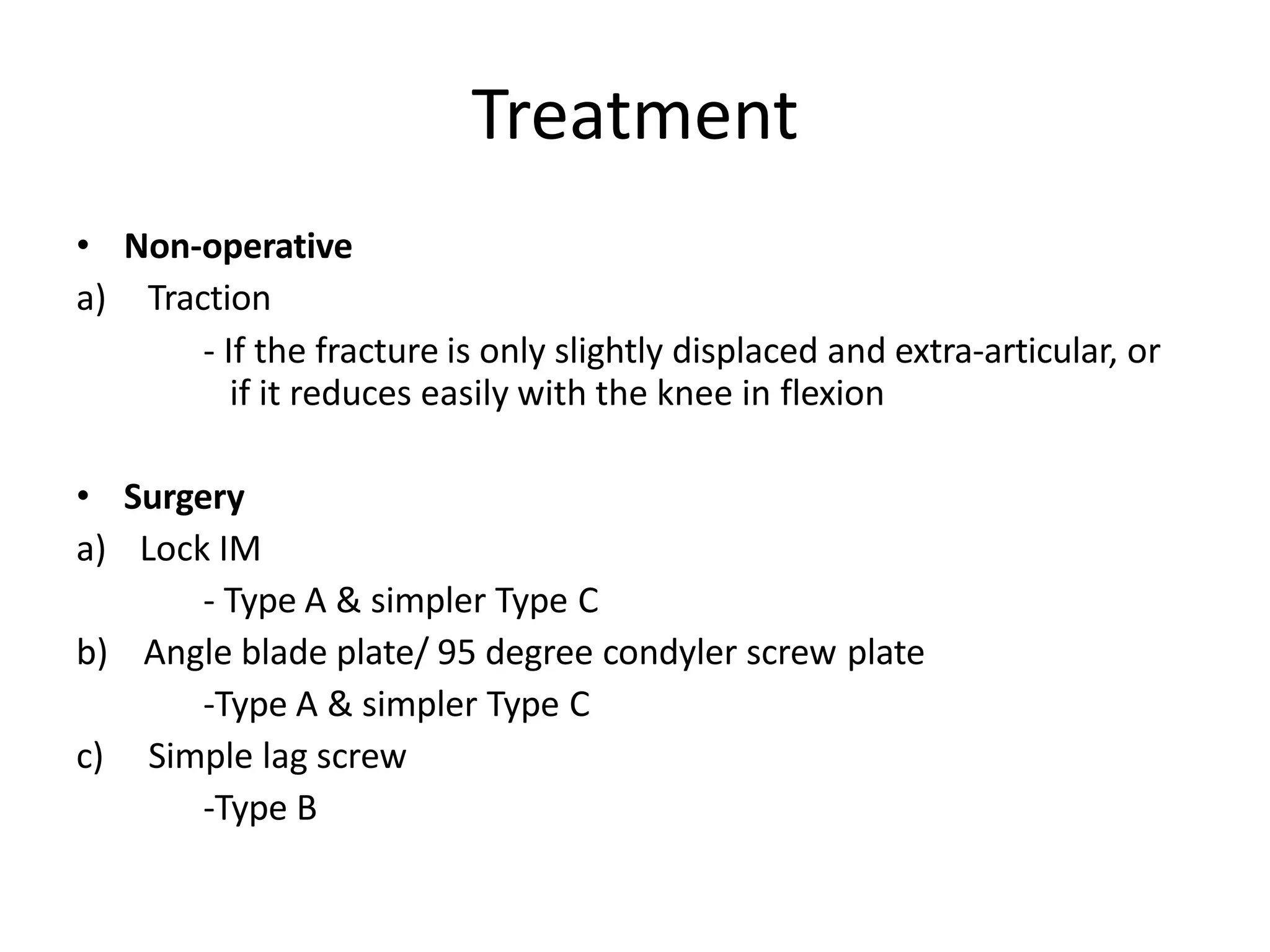 Treatment

• Non-operative
a) Traction
- If the fracture is only slightly displaced and extra-articular, or if it reduces easily with the knee in flexion

• Surgery
a) Lock IM
- Type A & simpler Type C
b) Angle blade plate/ 95 degree condyler screw plate
-Type A & simpler Type C
c) Simple lag screw
-Type B